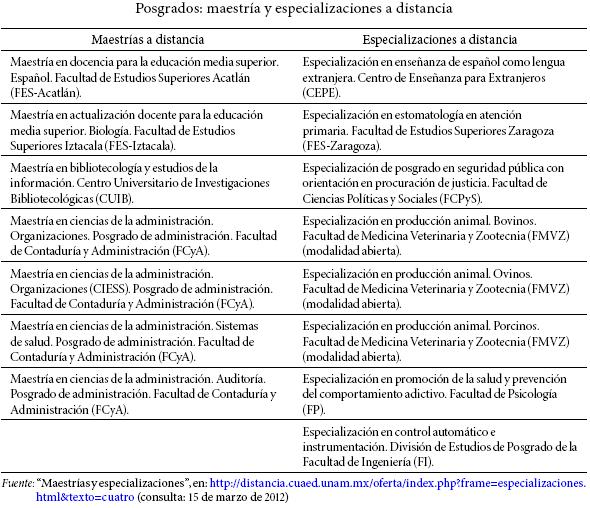 Posgrados: maestría y especializaciones a distancia

| Maestrías a distancia | Especializaciones a distancia |
|---|---|
| Maestría en docencia para la educación media superior. Español. Facultad de Estudios Superiores Acatlán (FES-Acatlán). | Especialización en enseñanza de español como lengua extranjera. Centro de Enseñanza para Extranjeros (CEPE). |
| Maestría en actualización docente para la educación media superior. Biología. Facultad de Estudios Superiores Iztacala (FES-Iztacala). | Especialización en estomatología en atención primaria. Facultad de Estudios Superiores Zaragoza (FES-Zaragoza). |
| Maestría en bibliotecología y estudios de la información. Centro Universitario de Investigaciones Bibliotecológicas (CUIB). | Especialización de posgrado en seguridad pública con orientación en procuración de justicia. Facultad de Ciencias Políticas y Sociales (FCPyS). |
| Maestría en ciencias de la administración. Organizaciones. Posgrado de administración. Facultad de Contaduría y Administración (FCyA). | Especialización en producción animal. Bovinos. Facultad de Medicina Veterinaria y Zootecnia (FMVZ) (modalidad abierta). |
| Maestría en ciencias de la administración. Organizaciones (CIESS). Posgrado de administración. Facultad de Contaduría y Administración (FCyA). | Especialización en producción animal. Ovinos. Facultad de Medicina Veterinaria y Zootecnia (FMVZ) (modalidad abierta). |
| Maestría en ciencias de la administración. Sistemas de salud. Posgrado de administración. Facultad de Contaduría y Administración (FCyA). | Especialización en producción animal. Porcinos. Facultad de Medicina Veterinaria y Zootecnia (FMVZ) (modalidad abierta). |
| Maestría en ciencias de la administración. Auditoría. Posgrado de administración. Facultad de Contaduría y Administración (FCyA). | Especialización en promoción de la salud y prevención del comportamiento adictivo. Facultad de Psicología (FP). |
| | Especialización en control automático e instrumentación. División de Estudios de Posgrado de la Facultad de Ingeniería (FI). |

Fuente: "Maestrías y especializaciones", en: http://distancia.cuaed.unam.mx/oferta/index.php?frame=especializaciones.html&texto=cuatro (consulta: 15 de marzo de 2012)